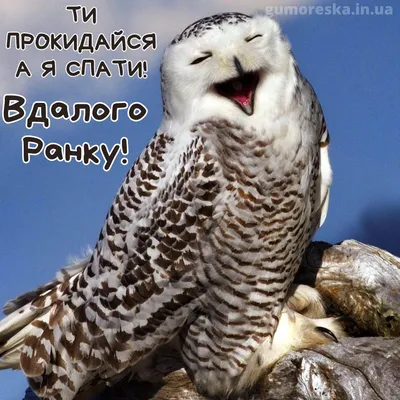 ТИ ПРОКИДАЙСЯ А Я СПАТИ!

Вдалого Ранку!

gumoreska.in.ua